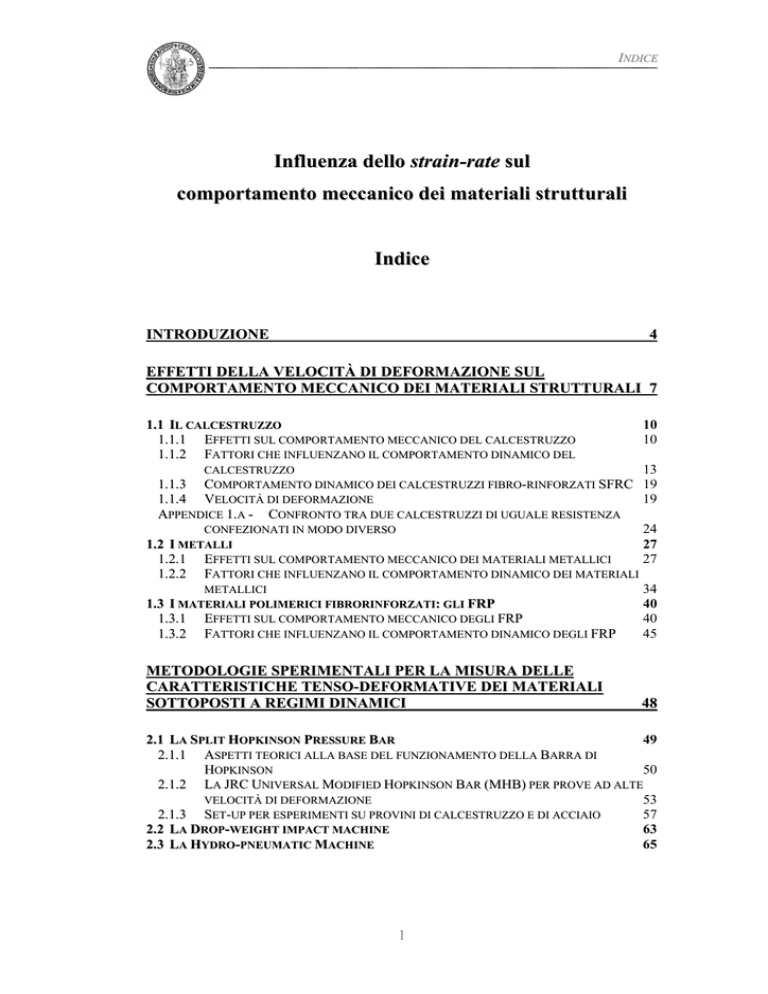 INDICE

Influenza dello strain-rate sul comportamento meccanico dei materiali strutturali

Indice

INTRODUZIONE 4

EFFETTI DELLA VELOCITÀ DI DEFORMAZIONE SUL COMPORTAMENTO MECCANICO DEI MATERIALI STRUTTURALI 7

1.1 IL CALCESTRUZZO 10
1.1.1 EFFETTI SUL COMPORTAMENTO MECCANICO DEL CALCESTRUZZO 10
1.1.2 FATTORI CHE INFLUENZANO IL COMPORTAMENTO DINAMICO DEL CALCESTRUZZO 13
1.1.3 COMPORTAMENTO DINAMICO DEI CALCESTRUZZI FIBRO-RINFORZATI SFRC 19
1.1.4 VELOCITÀ DI DEFORMAZIONE 19
APPENDICE 1.A - CONFRONTO TRA DUE CALCESTRUZZI DI UGUALE RESISTENZA CONFEZIONATI IN MODO DIVERSO 24
1.2 I METALLI 27
1.2.1 EFFETTI SUL COMPORTAMENTO MECCANICO DEI MATERIALI METALLICI 27
1.2.2 FATTORI CHE INFLUENZANO IL COMPORTAMENTO DINAMICO DEI MATERIALI METALLICI 34
1.3 I MATERIALI POLIMERICI FIBRORINFORZATI: GLI FRP 40
1.3.1 EFFETTI SUL COMPORTAMENTO MECCANICO DEGLI FRP 40
1.3.2 FATTORI CHE INFLUENZANO IL COMPORTAMENTO DINAMICO DEGLI FRP 45

METODOLOGIE SPERIMENTALI PER LA MISURA DELLE CARATTERISTICHE TENSO-DEFORMATIVE DEI MATERIALI SOTTOPOSTI A REGIMI DINAMICI 48

2.1 LA SPLIT HOPKINSON PRESSURE BAR 49
2.1.1 ASPETTI TEORICI ALLA BASE DEL FUNZIONAMENTO DELLA BARRA DI HOPKINSON 50
2.1.2 LA JRC UNIVERSAL MODIFIED HOPKINSON BAR (MHB) PER PROVE AD ALTE VELOCITÀ DI DEFORMAZIONE 53
2.1.3 SET-UP PER ESPERIMENTI SU PROVINI DI CALCESTRUZZO E DI ACCIAIO 57
2.2 LA DROP-WEIGHT IMPACT MACHINE 63
2.3 LA HYDRO-PNEUMATIC MACHINE 65

1